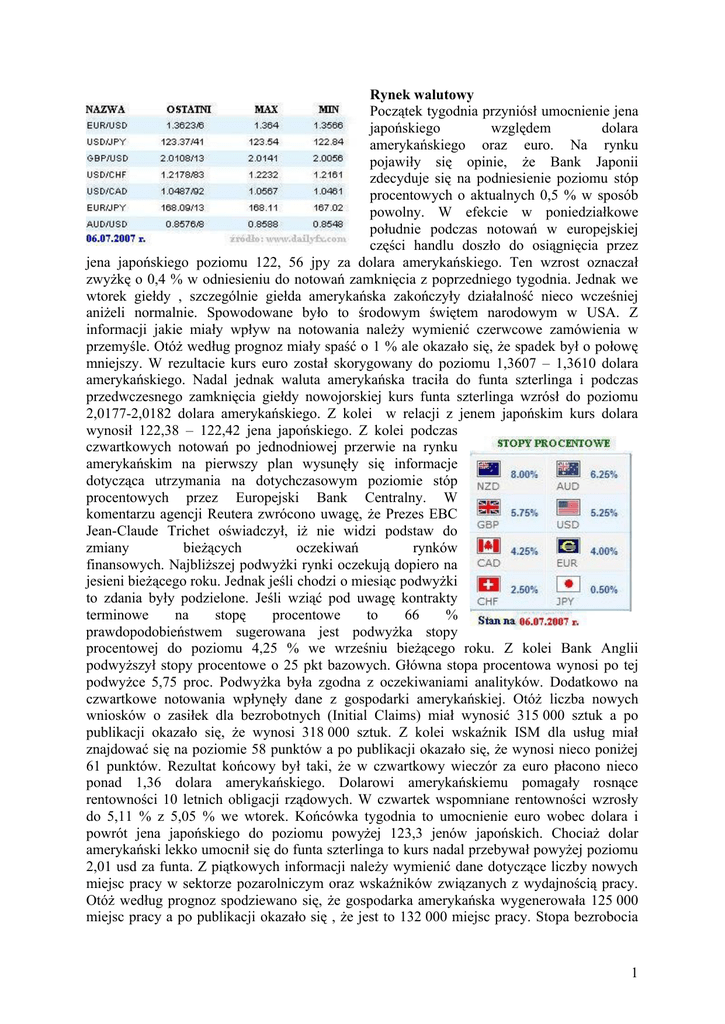 | NAZWA | OSTATNI | MAX | MIN |
|---|---|---|---|
| EUR/USD | 1.3623/6 | 1.364 | 1.3566 |
| USD/JPY | 123.37/41 | 123.54 | 122.84 |
| GBP/USD | 2.0108/13 | 2.0141 | 2.0056 |
| USD/CHF | 1.2178/83 | 1.2232 | 1.2161 |
| USD/CAD | 1.0487/92 | 1.0567 | 1.0461 |
| EUR/JPY | 168.09/13 | 168.11 | 167.02 |
| AUD/USD | 0.8576/8 | 0.8588 | 0.8548 |

06.07.2007 r. źródło: www.dailyfx.com

Rynek walutowy

Początek tygodnia przyniósł umocnienie jena japońskiego względem dolara amerykańskiego oraz euro. Na rynku pojawiły się opinie, że Bank Japonii zdecyduje się na podniesienie poziomu stóp procentowych o aktualnych 0,5 % w sposób powolny. W efekcie w poniedziałkowe południe podczas notowań w europejskiej części handlu doszło do osiągnięcia przez jena japońskiego poziomu 122, 56 jpy za dolara amerykańskiego. Ten wzrost oznaczał zwyżkę o 0,4 % w odniesieniu do notowań zamknięcia z poprzedniego tygodnia. Jednak we wtorek giełdy , szczególnie giełda amerykańska zakończyły działalność nieco wcześniej aniżeli normalnie. Spowodowane było to środowym świętem narodowym w USA. Z informacji jakie miały wpływ na notowania należy wymienić czerwcowe zamówienia w przemyśle. Otóż według prognoz miały spaść o 1 % ale okazało się, że spadek był o połowę mniejszy. W rezultacie kurs euro został skorygowany do poziomu 1,3607 – 1,3610 dolara amerykańskiego. Nadal jednak waluta amerykańska traciła do funta szterlinga i podczas przedwczesnego zamknięcia giełdy nowojorskiej kurs funta szterlinga wzrósł do poziomu 2,0177-2,0182 dolara amerykańskiego. Z kolei w relacji z jenem japońskim kurs dolara wynosił 122,38 – 122,42 jena japońskiego. Z kolei podczas czwartkowych notowań po jednodniowej przerwie na rynku amerykańskim na pierwszy plan wysunęły się informacje dotycząca utrzymania na dotychczasowym poziomie stóp procentowych przez Europejski Bank Centralny. W komentarzu agencji Reutera zwrócono uwagę, że Prezes EBC Jean-Claude Trichet oświadczył, iż nie widzi podstaw do zmiany bieżących oczekiwań rynków finansowych. Najbliższej podwyżki rynki oczekują dopiero na jesieni bieżącego roku. Jednak jeśli chodzi o miesiąc podwyżki to zdania były podzielone. Jeśli wziąć pod uwagę kontrakty terminowe na stopę procentowe to 66 % prawdopodobieństwem sugerowana jest podwyżka stopy procentowej do poziomu 4,25 % we wrześniu bieżącego roku. Z kolei Bank Anglii podwyższył stopy procentowe o 25 pkt bazowych. Główna stopa procentowa wynosi po tej podwyżce 5,75 proc. Podwyżka była zgodna z oczekiwaniami analityków. Dodatkowo na czwartkowe notowania wpłynęły dane z gospodarki amerykańskiej. Otóż liczba nowych wniosków o zasiłek dla bezrobotnych (Initial Claims) miał wynosić 315 000 sztuk a po publikacji okazało się, że wynosi 318 000 sztuk. Z kolei wskaźnik ISM dla usług miał znajdować się na poziomie 58 punktów a po publikacji okazało się, że wynosi nieco poniżej 61 punktów. Rezultat końcowy był taki, że w czwartkowy wieczór za euro płacono nieco ponad 1,36 dolara amerykańskiego. Dolarowi amerykańskiemu pomagały rosnące rentowności 10 letnich obligacji rządowych. W czwartek wspomniane rentowności wzrosły do 5,11 % z 5,05 % we wtorek. Końcówka tygodnia to umocnienie euro wobec dolara i powrót jena japońskiego do poziomu powyżej 123,3 jenów japońskich. Chociaż dolar amerykański lekko umocnił się do funta szterlinga to kurs nadal przebywał powyżej poziomu 2,01 usd za funta. Z piątkowych informacji należy wymienić dane dotyczące liczby nowych miejsc pracy w sektorze pozarolniczym oraz wskaźników związanych z wydajnością pracy. Otóż według prognoz spodziewano się, że gospodarka amerykańska wygenerowała 125 000 miejsc pracy a po publikacji okazało się , że jest to 132 000 miejsc pracy. Stopa bezrobocia

STOPY PROCENTOWE

| | | | |
|---|---|---|---|
| NZD | 8.00% | AUD | 6.25% |
| GBP | 5.75% | USD | 5.25% |
| CAD | 4.25% | EUR | 4.00% |
| CHF | 2.50% | JPY | 0.50% |

Stan na 06.07.2007 r.

1